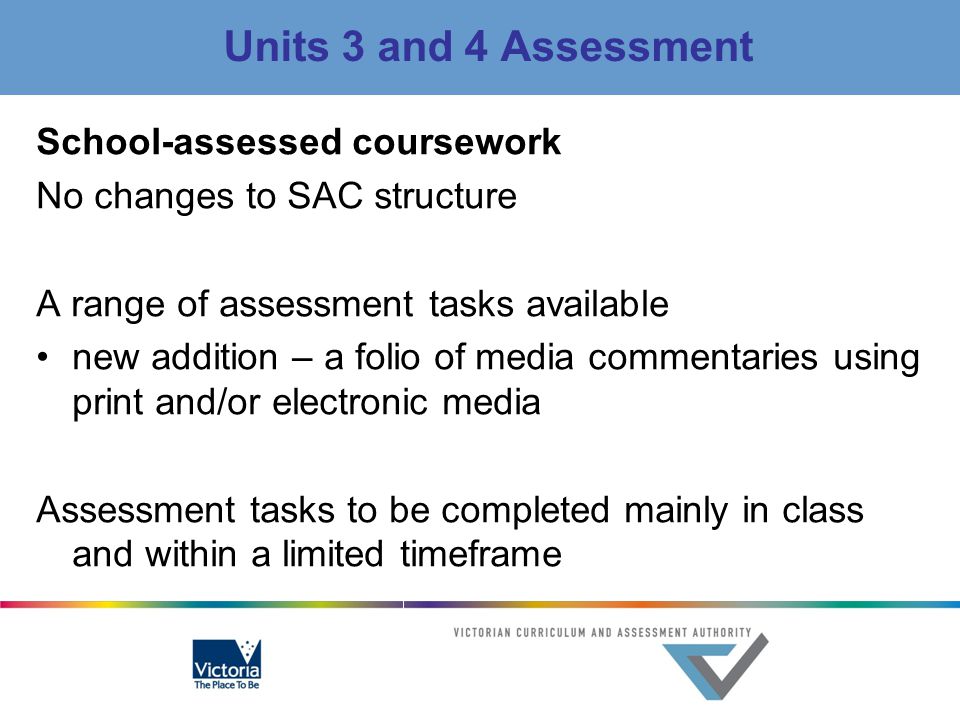 Units 3 and 4 Assessment

School-assessed coursework
No changes to SAC structure

A range of assessment tasks available
• new addition – a folio of media commentaries using print and/or electronic media

Assessment tasks to be completed mainly in class and within a limited timeframe

Victoria
The Place To Be

VICTORIAN CURRICULUM AND ASSESSMENT AUTHORITY